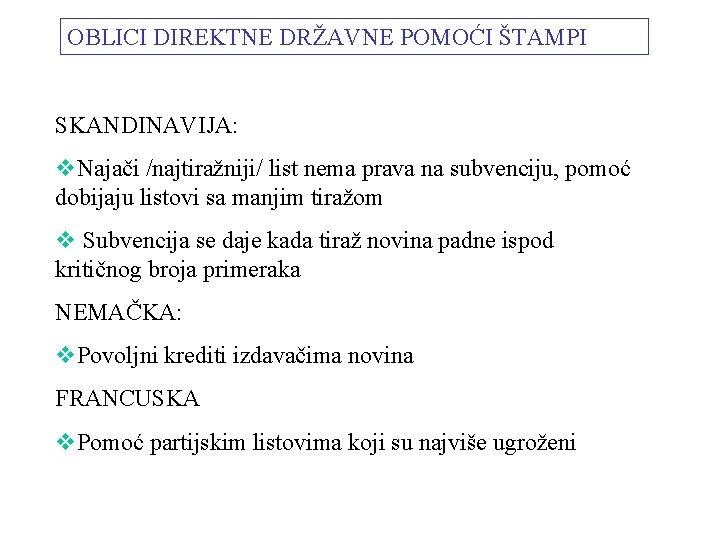 OBLICI DIREKTNE DRŽAVNE POMOĆI ŠTAMPI

SKANDINAVIJA:

❖Najači /najtiražniji/ list nema prava na subvenciju, pomoć dobijaju listovi sa manjim tiražom

❖ Subvencija se daje kada tiraž novina padne ispod kritičnog broja primeraka

NEMAČKA:

❖Povoljni krediti izdavačima novina

FRANCUSKA

❖Pomoć partijskim listovima koji su najviše ugroženi